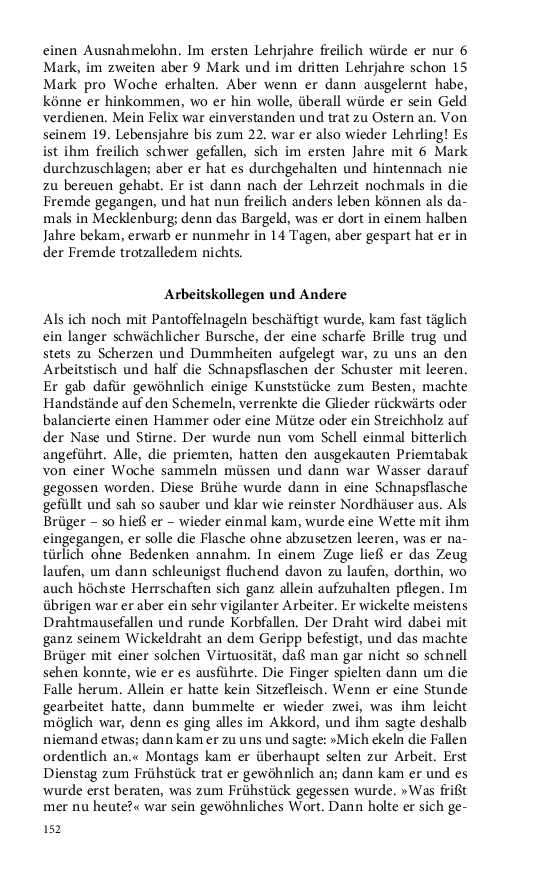 einen Ausnahmelohn. Im ersten Lehrjahre freilich würde er nur 6 Mark, im zweiten aber 9 Mark und im dritten Lehrjahre schon 15 Mark pro Woche erhalten. Aber wenn er dann ausgelernt habe, könne er hinkommen, wo er hin wolle, überall würde er sein Geld verdienen. Mein Felix war einverstanden und trat zu Ostern an. Von seinem 19. Lebensjahre bis zum 22. war er also wieder Lehrling! Es ist ihm freilich schwer gefallen, sich im ersten Jahre mit 6 Mark durchzuschlagen; aber er hat es durchgehalten und hintennach nie zu bereuen gehabt. Er ist dann nach der Lehrzeit nochmals in die Fremde gegangen, und hat nun freilich anders leben können als damals in Mecklenburg; denn das Bargeld, was er dort in einem halben Jahre bekam, erwarb er nunmehr in 14 Tagen, aber gespart hat er in der Fremde trotzalledem nichts.

Arbeitskollegen und Andere

Als ich noch mit Pantoffelnageln beschäftigt wurde, kam fast täglich ein langer schwächlicher Bursche, der eine scharfe Brille trug und stets zu Scherzen und Dummheiten aufgelegt war, zu uns an den Arbeitstisch und half die Schnapsflaschen der Schuster mit leeren. Er gab dafür gewöhnlich einige Kunststücke zum Besten, machte Handstände auf den Schemeln, verrenkte die Glieder rückwärts oder balancierte einen Hammer oder eine Mütze oder ein Streichholz auf der Nase und Stirne. Der wurde nun vom Schell einmal bitterlich angeführt. Alle, die priemten, hatten den ausgekauten Priemtabak von einer Woche sammeln müssen und dann war Wasser darauf gegossen worden. Diese Brühe wurde dann in eine Schnapsflasche gefüllt und sah so sauber und klar wie reinster Nordhäuser aus. Als Brüger – so hieß er – wieder einmal kam, wurde eine Wette mit ihm eingegangen, er solle die Flasche ohne abzusetzen leeren, was er natürlich ohne Bedenken annahm. In einem Zuge ließ er das Zeug laufen, um dann schleunigst fluchend davon zu laufen, dorthin, wo auch höchste Herrschaften sich ganz allein aufzuhalten pflegen. Im übrigen war er aber ein sehr vigilanter Arbeiter. Er wickelte meistens Drahtmausefallen und runde Korbfallen. Der Draht wird dabei mit ganz seinem Wickeldraht an dem Geripp befestigt, und das machte Brüger mit einer solchen Virtuosität, daß man gar nicht so schnell sehen konnte, wie er es ausführte. Die Finger spielten dann um die Falle herum. Allein er hatte kein Sitzefleisch. Wenn er eine Stunde gearbeitet hatte, dann bummelte er wieder zwei, was ihm leicht möglich war, denn es ging alles im Akkord, und ihm sagte deshalb niemand etwas; dann kam er zu uns und sagte: »Mich ekeln die Fallen ordentlich an.« Montags kam er überhaupt selten zur Arbeit. Erst Dienstag zum Frühstück trat er gewöhnlich an; dann kam er und es wurde erst beraten, was zum Frühstück gegessen wurde. »Was frißt mer nu heute?« war sein gewöhnliches Wort. Dann holte er sich ge-

152